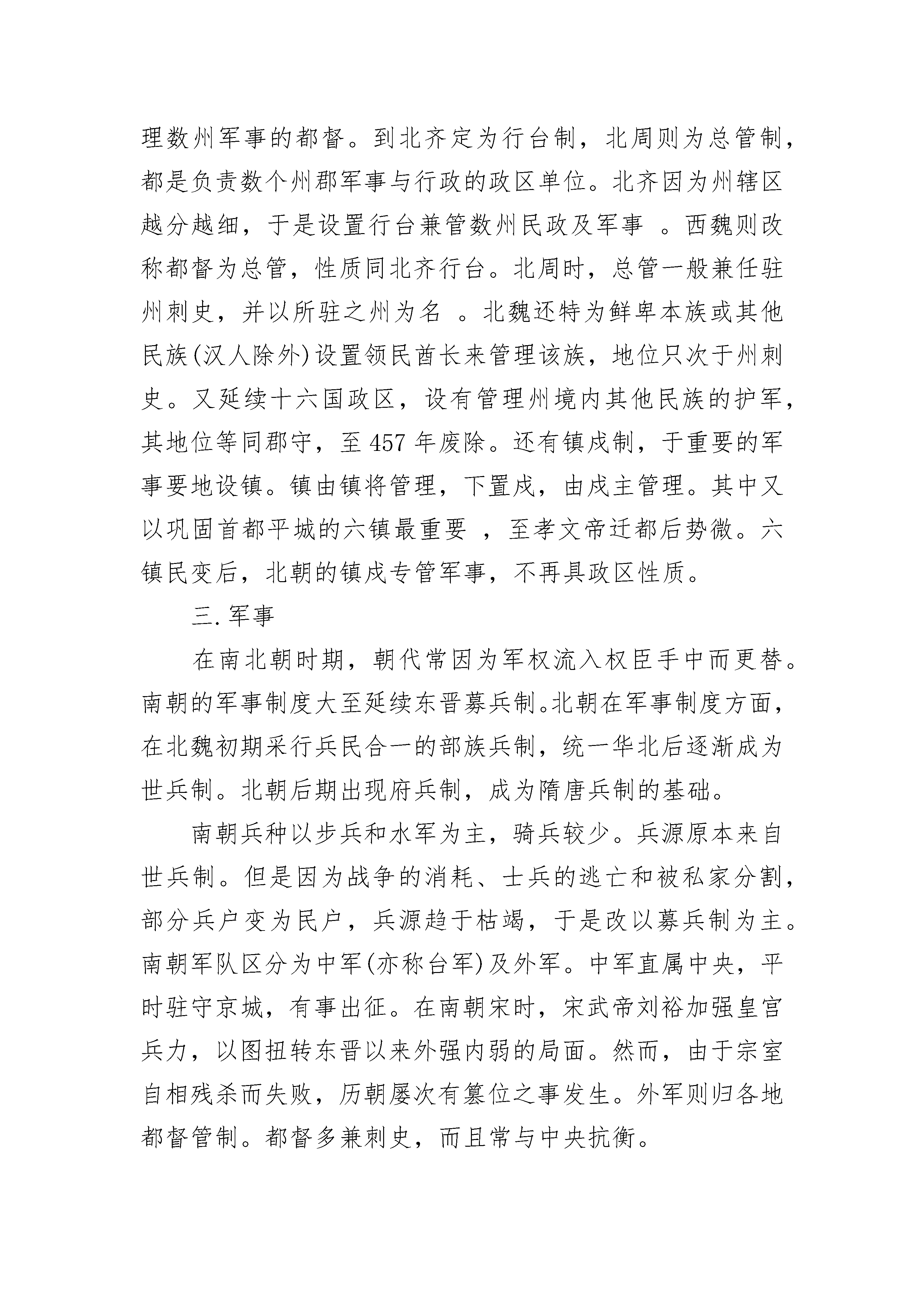 理数州军事的都督。到北齐定为行台制，北周则为总管制，都是负责数个州郡军事与行政的政区单位。北齐因为州辖区越分越细，于是设置行台兼管数州民政及军事 。西魏则改称都督为总管，性质同北齐行台。北周时，总管一般兼任驻州刺史，并以所驻之州为名 。北魏还特为鲜卑本族或其他民族(汉人除外)设置领民酋长来管理该族，地位只次于州刺史。又延续十六国政区，设有管理州境内其他民族的护军，其地位等同郡守，至 457 年废除。还有镇戍制，于重要的军事要地设镇。镇由镇将管理，下置戍，由戍主管理。其中又以巩固首都平城的六镇最重要 ，至孝文帝迁都后势微。六镇民变后，北朝的镇戍专管军事，不再具政区性质。

三.军事

在南北朝时期，朝代常因为军权流入权臣手中而更替。南朝的军事制度大至延续东晋募兵制。北朝在军事制度方面，在北魏初期采行兵民合一的部族兵制，统一华北后逐渐成为世兵制。北朝后期出现府兵制，成为隋唐兵制的基础。

南朝兵种以步兵和水军为主，骑兵较少。兵源原本来自世兵制。但是因为战争的消耗、士兵的逃亡和被私家分割，部分兵户变为民户，兵源趋于枯竭，于是改以募兵制为主。南朝军队区分为中军(亦称台军)及外军。中军直属中央，平时驻守京城，有事出征。在南朝宋时，宋武帝刘裕加强皇宫兵力，以图扭转东晋以来外强内弱的局面。然而，由于宗室自相残杀而失败，历朝屡次有篡位之事发生。外军则归各地都督管制。都督多兼刺史，而且常与中央抗衡。